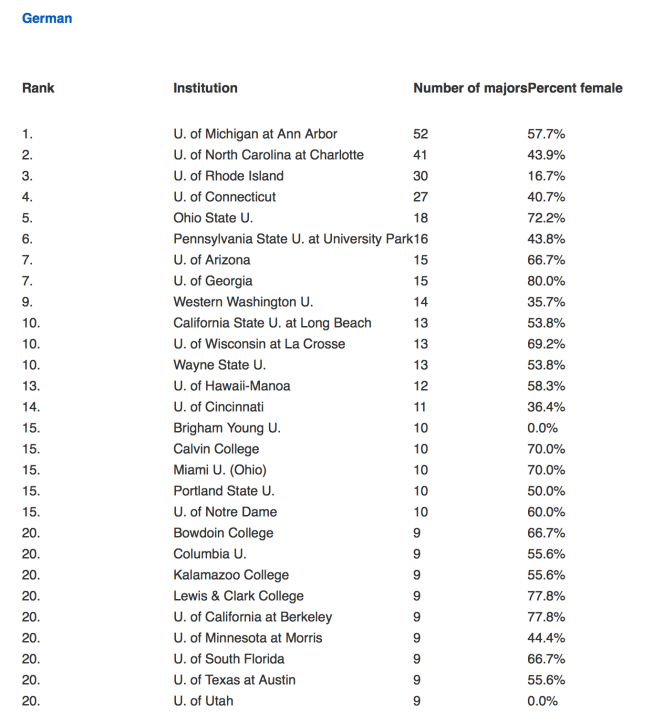 German

| Rank | Institution | Number of majors | Percent female |
|---|---|---|---|
| 1. | U. of Michigan at Ann Arbor | 52 | 57.7% |
| 2. | U. of North Carolina at Charlotte | 41 | 43.9% |
| 3. | U. of Rhode Island | 30 | 16.7% |
| 4. | U. of Connecticut | 27 | 40.7% |
| 5. | Ohio State U. | 18 | 72.2% |
| 6. | Pennsylvania State U. at University Park | 16 | 43.8% |
| 7. | U. of Arizona | 15 | 66.7% |
| 7. | U. of Georgia | 15 | 80.0% |
| 9. | Western Washington U. | 14 | 35.7% |
| 10. | California State U. at Long Beach | 13 | 53.8% |
| 10. | U. of Wisconsin at La Crosse | 13 | 69.2% |
| 10. | Wayne State U. | 13 | 53.8% |
| 13. | U. of Hawaii-Manoa | 12 | 58.3% |
| 14. | U. of Cincinnati | 11 | 36.4% |
| 15. | Brigham Young U. | 10 | 0.0% |
| 15. | Calvin College | 10 | 70.0% |
| 15. | Miami U. (Ohio) | 10 | 70.0% |
| 15. | Portland State U. | 10 | 50.0% |
| 15. | U. of Notre Dame | 10 | 60.0% |
| 20. | Bowdoin College | 9 | 66.7% |
| 20. | Columbia U. | 9 | 55.6% |
| 20. | Kalamazoo College | 9 | 55.6% |
| 20. | Lewis & Clark College | 9 | 77.8% |
| 20. | U. of California at Berkeley | 9 | 77.8% |
| 20. | U. of Minnesota at Morris | 9 | 44.4% |
| 20. | U. of South Florida | 9 | 66.7% |
| 20. | U. of Texas at Austin | 9 | 55.6% |
| 20. | U. of Utah | 9 | 0.0% |